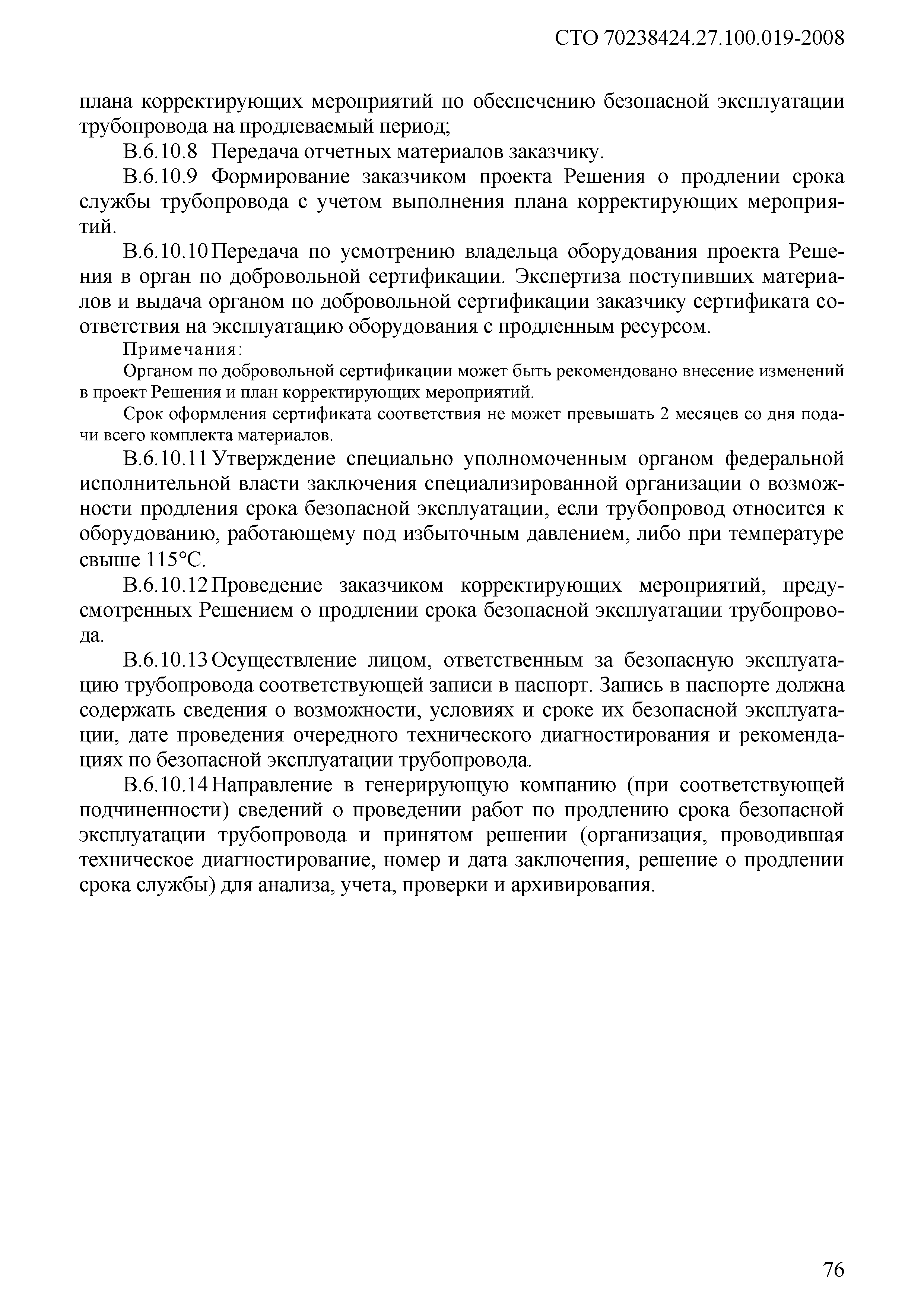 СТО 70238424.27.100.019-2008

плана корректирующих мероприятий по обеспечению безопасной эксплуатации трубопровода на продлеваемый период;

В.6.10.8 Передача отчетных материалов заказчику.

В.6.10.9 Формирование заказчиком проекта Решения о продлении срока службы трубопровода с учетом выполнения плана корректирующих мероприятий.

В.6.10.10 Передача по усмотрению владельца оборудования проекта Решения в орган по добровольной сертификации. Экспертиза поступивших материалов и выдача органом по добровольной сертификации заказчику сертификата соответствия на эксплуатацию оборудования с продленным ресурсом.

Примечания:

Органом по добровольной сертификации может быть рекомендовано внесение изменений в проект Решения и план корректирующих мероприятий.

Срок оформления сертификата соответствия не может превышать 2 месяцев со дня подачи всего комплекта материалов.

В.6.10.11 Утверждение специально уполномоченным органом федеральной исполнительной власти заключения специализированной организации о возможности продления срока безопасной эксплуатации, если трубопровод относится к оборудованию, работающему под избыточным давлением, либо при температуре свыше 115°С.

В.6.10.12 Проведение заказчиком корректирующих мероприятий, предусмотренных Решением о продлении срока безопасной эксплуатации трубопровода.

В.6.10.13 Осуществление лицом, ответственным за безопасную эксплуатацию трубопровода соответствующей записи в паспорт. Запись в паспорте должна содержать сведения о возможности, условиях и сроке их безопасной эксплуатации, дате проведения очередного технического диагностирования и рекомендациях по безопасной эксплуатации трубопровода.

В.6.10.14 Направление в генерирующую компанию (при соответствующей подчиненности) сведений о проведении работ по продлению срока безопасной эксплуатации трубопровода и принятом решении (организация, проводившая техническое диагностирование, номер и дата заключения, решение о продлении срока службы) для анализа, учета, проверки и архивирования.

76